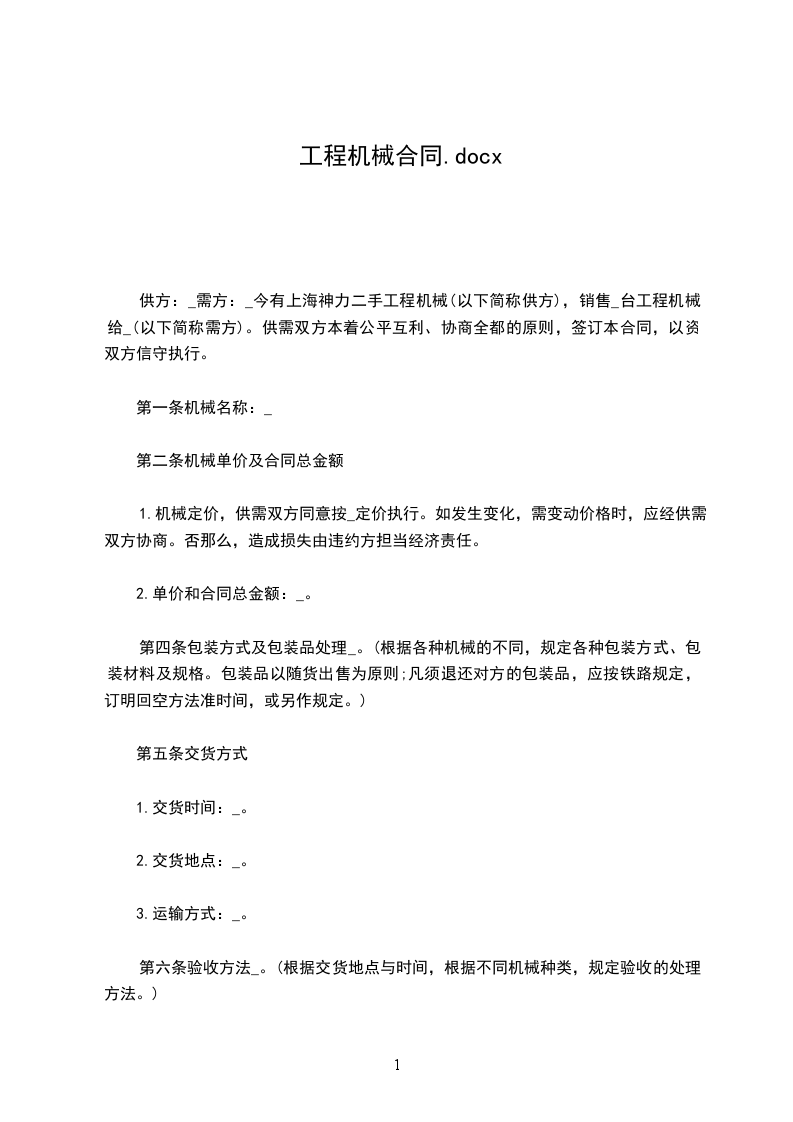 工程机械合同.docx

供方：_需方：_今有上海神力二手工程机械(以下简称供方)，销售_台工程机械给_(以下简称需方)。供需双方本着公平互利、协商全都的原则，签订本合同，以资双方信守执行。

第一条机械名称：_

第二条机械单价及合同总金额

1.机械定价，供需双方同意按_定价执行。如发生变化，需变动价格时，应经供需双方协商。否那么，造成损失由违约方担当经济责任。

2.单价和合同总金额：_。

第四条包装方式及包装品处理_。(根据各种机械的不同，规定各种包装方式、包装材料及规格。包装品以随货出售为原则;凡须退还对方的包装品，应按铁路规定，订明回空方法准时间，或另作规定。)

第五条交货方式

1.交货时间：_。

2.交货地点：_。

3.运输方式：_。

第六条验收方法_。(根据交货地点与时间，根据不同机械种类，规定验收的处理方法。)

1